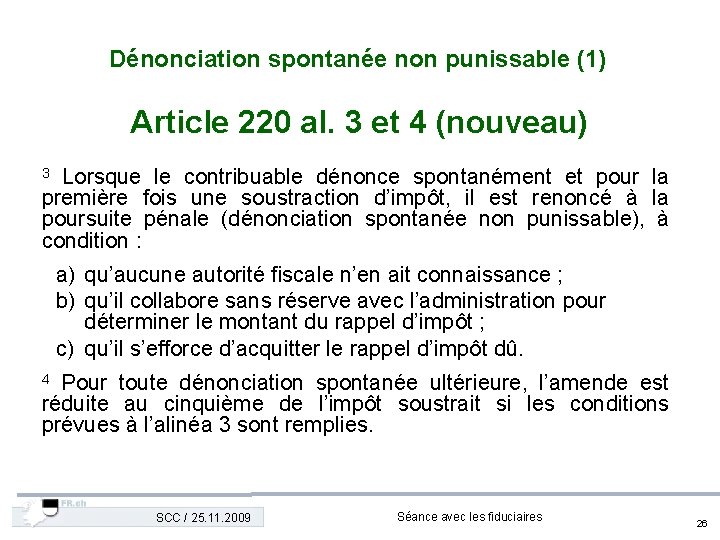 Dénonciation spontanée non punissable (1)

Article 220 al. 3 et 4 (nouveau)

$^3$ Lorsque le contribuable dénonce spontanément et pour la première fois une soustraction d'impôt, il est renoncé à la poursuite pénale (dénonciation spontanée non punissable), à condition :

a) qu'aucune autorité fiscale n'en ait connaissance ;
b) qu'il collabore sans réserve avec l'administration pour déterminer le montant du rappel d'impôt ;
c) qu'il s'efforce d'acquitter le rappel d'impôt dû.

$^4$ Pour toute dénonciation spontanée ultérieure, l'amende est réduite au cinquième de l'impôt soustrait si les conditions prévues à l'alinéa 3 sont remplies.

FR.ch

SCC / 25.11.2009

Séance avec les fiduciaires

26